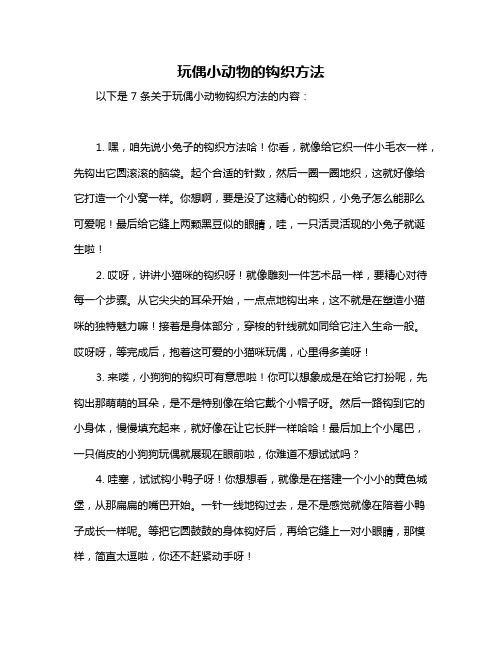 玩偶小动物的钩织方法

以下是 7 条关于玩偶小动物钩织方法的内容：

1. 嘿，咱先说小兔子的钩织方法哈！你看，就像给它织一件小毛衣一样，先钩出它圆滚滚的脑袋。起个合适的针数，然后一圈一圈地织，这就好像给它打造一个小窝一样。你想啊，要是没了这精心的钩织，小兔子怎么能那么可爱呢！最后给它缝上两颗黑豆似的眼睛，哇，一只活灵活现的小兔子就诞生啦！

2. 哎呀，讲讲小猫咪的钩织呀！就像雕刻一件艺术品一样，要精心对待每一个步骤。从它尖尖的耳朵开始，一点点地钩出来，这不就是在塑造小猫咪的独特魅力嘛！接着是身体部分，穿梭的针线就如同给它注入生命一般。哎呀呀，等完成后，抱着这可爱的小猫咪玩偶，心里得多美呀！

3. 来喽，小狗狗的钩织可有意思啦！你可以想象成是在给它打扮呢，先钩出那萌萌的耳朵，是不是特别像在给它戴个小帽子呀。然后一路钩到它的小身体，慢慢填充起来，就好像在让它长胖一样哈哈！最后加上个小尾巴，一只俏皮的小狗狗玩偶就展现在眼前啦，你难道不想试试吗？

4. 哇塞，试试钩小鸭子呀！你想想看，就像是在搭建一个小小的黄色城堡，从那扁扁的嘴巴开始。一针一线地钩过去，是不是感觉就像在陪着小鸭子成长一样呢。等把它圆鼓鼓的身体钩好后，再给它缝上一对小眼睛，那模样，简直太逗啦，你还不赶紧动手呀！